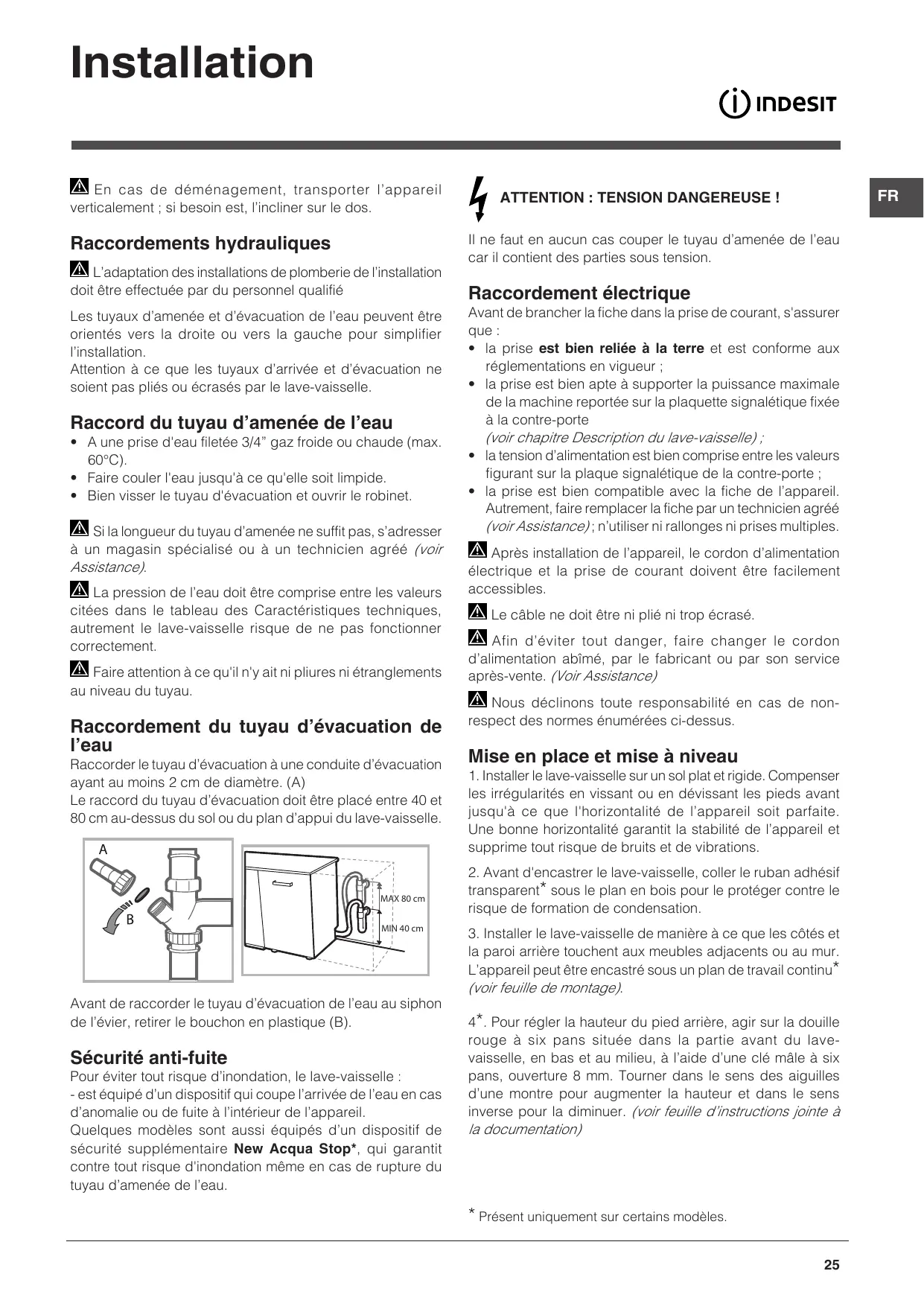 Installation

INDESIT

FR

En cas de déménagement, transporter l'appareil verticalement ; si besoin est, l'incliner sur le dos.

Raccordements hydrauliques

L'adaptation des installations de plomberie de l'installation doit être effectuée par du personnel qualifié

Les tuyaux d'amenée et d'évacuation de l'eau peuvent être orientés vers la droite ou vers la gauche pour simplifier l'installation.
Attention à ce que les tuyaux d'arrivée et d'évacuation ne soient pas pliés ou écrasés par le lave-vaisselle.

Raccord du tuyau d'amenée de l'eau

• A une prise d'eau filetée 3/4" gaz froide ou chaude (max. 60°C).
• Faire couler l'eau jusqu'à ce qu'elle soit limpide.
• Bien visser le tuyau d'évacuation et ouvrir le robinet.

Si la longueur du tuyau d'amenée ne suffit pas, s'adresser à un magasin spécialisé ou à un technicien agréé (voir Assistance).

La pression de l'eau doit être comprise entre les valeurs citées dans le tableau des Caractéristiques techniques, autrement le lave-vaisselle risque de ne pas fonctionner correctement.

Faire attention à ce qu'il n'y ait ni pliures ni étranglements au niveau du tuyau.

Raccordement du tuyau d'évacuation de l'eau

Raccorder le tuyau d'évacuation à une conduite d'évacuation ayant au moins 2 cm de diamètre. (A)
Le raccord du tuyau d'évacuation doit être placé entre 40 et 80 cm au-dessus du sol ou du plan d'appui du lave-vaisselle.

A
B
MAX 80 cm
MIN 40 cm

Avant de raccorder le tuyau d'évacuation de l'eau au siphon de l'évier, retirer le bouchon en plastique (B).

Sécurité anti-fuite

Pour éviter tout risque d'inondation, le lave-vaisselle :
- est équipé d'un dispositif qui coupe l'arrivée de l'eau en cas d'anomalie ou de fuite à l'intérieur de l'appareil.
Quelques modèles sont aussi équipés d'un dispositif de sécurité supplémentaire New Acqua Stop*, qui garantit contre tout risque d'inondation même en cas de rupture du tuyau d'amenée de l'eau.

ATTENTION : TENSION DANGEREUSE !

Il ne faut en aucun cas couper le tuyau d'amenée de l'eau car il contient des parties sous tension.

Raccordement électrique

Avant de brancher la fiche dans la prise de courant, s'assurer que :
• la prise est bien reliée à la terre et est conforme aux réglementations en vigueur ;
• la prise est bien apte à supporter la puissance maximale de la machine reportée sur la plaquette signalétique fixée à la contre-porte
(voir chapitre Description du lave-vaisselle) ;
• la tension d'alimentation est bien comprise entre les valeurs figurant sur la plaque signalétique de la contre-porte ;
• la prise est bien compatible avec la fiche de l'appareil. Autrement, faire remplacer la fiche par un technicien agréé (voir Assistance) ; n'utiliser ni rallonges ni prises multiples.

Après installation de l'appareil, le cordon d'alimentation électrique et la prise de courant doivent être facilement accessibles.

Le câble ne doit être ni plié ni trop écrasé.

Afin d'éviter tout danger, faire changer le cordon d'alimentation abîmé, par le fabricant ou par son service après-vente. (Voir Assistance)

Nous déclinons toute responsabilité en cas de non-respect des normes énumérées ci-dessus.

Mise en place et mise à niveau

1. Installer le lave-vaisselle sur un sol plat et rigide. Compenser les irrégularités en vissant ou en dévissant les pieds avant jusqu'à ce que l'horizontalité de l'appareil soit parfaite. Une bonne horizontalité garantit la stabilité de l'appareil et supprime tout risque de bruits et de vibrations.

2. Avant d'encastrer le lave-vaisselle, coller le ruban adhésif transparent* sous le plan en bois pour le protéger contre le risque de formation de condensation.

3. Installer le lave-vaisselle de manière à ce que les côtés et la paroi arrière touchent aux meubles adjacents ou au mur. L'appareil peut être encastré sous un plan de travail continu* (voir feuille de montage).

4*. Pour régler la hauteur du pied arrière, agir sur la douille rouge à six pans située dans la partie avant du lave-vaisselle, en bas et au milieu, à l'aide d'une clé mâle à six pans, ouverture 8 mm. Tourner dans le sens des aiguilles d'une montre pour augmenter la hauteur et dans le sens inverse pour la diminuer. (voir feuille d'instructions jointe à la documentation)

* Présent uniquement sur certains modèles.

25